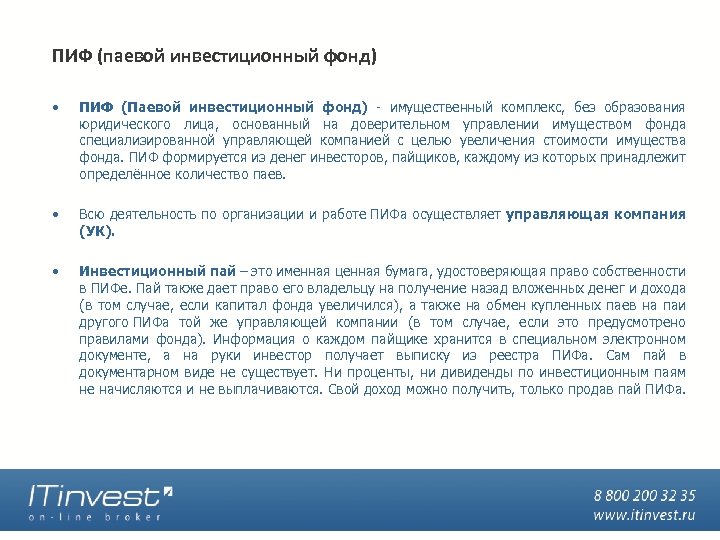 ПИФ (паевой инвестиционный фонд)

• ПИФ (Паевой инвестиционный фонд) - имущественный комплекс, без образования юридического лица, основанный на доверительном управлении имуществом фонда специализированной управляющей компанией с целью увеличения стоимости имущества фонда. ПИФ формируется из денег инвесторов, пайщиков, каждому из которых принадлежит определённое количество паев.

• Всю деятельность по организации и работе ПИФа осуществляет управляющая компания (УК).

• Инвестиционный пай – это именная ценная бумага, удостоверяющая право собственности в ПИФе. Пай также дает право его владельцу на получение назад вложенных денег и дохода (в том случае, если капитал фонда увеличился), а также на обмен купленных паев на паи другого ПИФа той же управляющей компании (в том случае, если это предусмотрено правилами фонда). Информация о каждом пайщике хранится в специальном электронном документе, а на руки инвестор получает выписку из реестра ПИФа. Сам пай в документарном виде не существует. Ни проценты, ни дивиденды по инвестиционным паям не начисляются и не выплачиваются. Свой доход можно получить, только продав пай ПИФа.

ITinvest
on-line broker

8 800 200 32 35
www.itinvest.ru